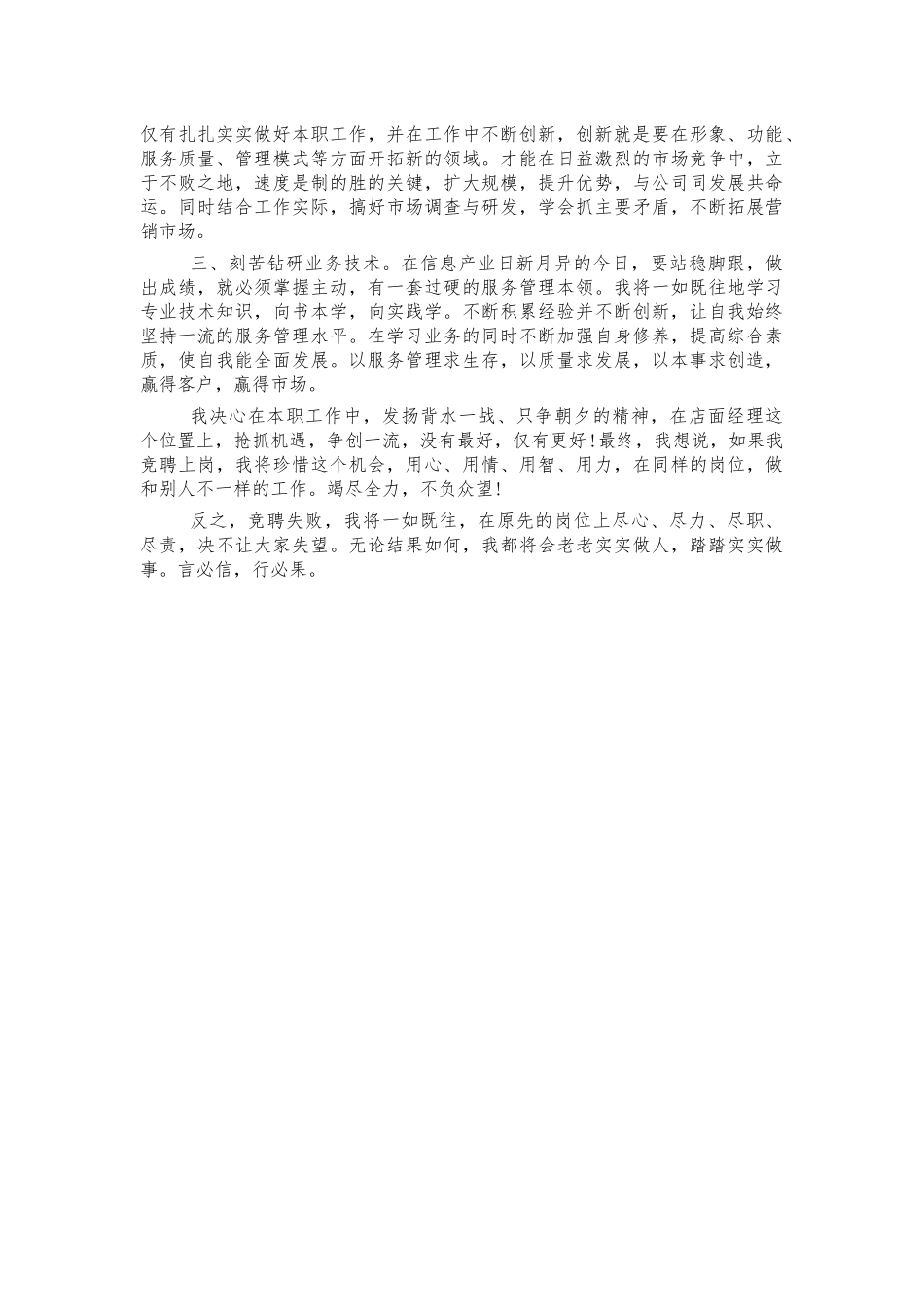 仅有扎扎实实做好本职工作，并在工作中不断创新，创新就是要在形象、功能、服务质量、管理模式等方面开拓新的领域。才能在日益激烈的市场竞争中，立于不败之地，速度是制的胜的关键，扩大规模，提升优势，与公司同发展共命运。同时结合工作实际，搞好市场调查与研发，学会抓主要矛盾，不断拓展营销市场。

三、刻苦钻研业务技术。在信息产业日新月异的今日，要站稳脚跟，做出成绩，就必须掌握主动，有一套过硬的服务管理本领。我将一如既往地学习专业技术知识，向书本学，向实践学。不断积累经验并不断创新，让自我始终坚持一流的服务管理水平。在学习业务的同时不断加强自身修养，提高综合素质，使自我能全面发展。以服务管理求生存，以质量求发展，以本事求创造，赢得客户，赢得市场。

我决心在本职工作中，发扬背水一战、只争朝夕的精神，在店面经理这个位置上，抢抓机遇，争创一流，没有最好，仅有更好!最终，我想说，如果我竞聘上岗，我将珍惜这个机会，用心、用情、用智、用力，在同样的岗位，做和别人不一样的工作。竭尽全力，不负众望!

反之，竞聘失败，我将一如既往，在原先的岗位上尽心、尽力、尽职、尽责，决不让大家失望。无论结果如何，我都将会老老实实做人，踏踏实实做事。言必信，行必果。